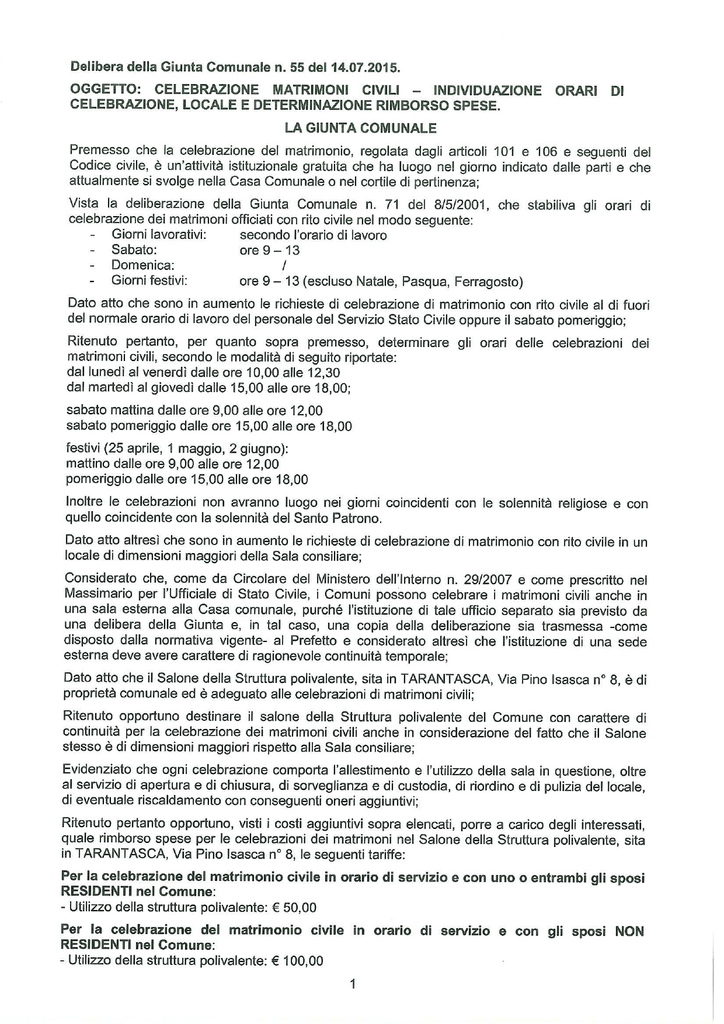 Delibera della Giunta Comunale n. 55 del 14.07.2015.

OGGETTO: CELEBRAZIONE MATRIMONI CIVILI – INDIVIDUAZIONE ORARI DI CELEBRAZIONE, LOCALE E DETERMINAZIONE RIMBORSO SPESE.

LA GIUNTA COMUNALE

Premesso che la celebrazione del matrimonio, regolata dagli articoli 101 e 106 e seguenti del Codice civile, è un'attività istituzionale gratuita che ha luogo nel giorno indicato dalle parti e che attualmente si svolge nella Casa Comunale o nel cortile di pertinenza;

Vista la deliberazione della Giunta Comunale n. 71 del 8/5/2001, che stabiliva gli orari di celebrazione dei matrimoni officiati con rito civile nel modo seguente:
- Giorni lavorativi: secondo l'orario di lavoro
- Sabato: ore 9 – 13
- Domenica: /
- Giorni festivi: ore 9 – 13 (escluso Natale, Pasqua, Ferragosto)

Dato atto che sono in aumento le richieste di celebrazione di matrimonio con rito civile al di fuori del normale orario di lavoro del personale del Servizio Stato Civile oppure il sabato pomeriggio;

Ritenuto pertanto, per quanto sopra premesso, determinare gli orari delle celebrazioni dei matrimoni civili, secondo le modalità di seguito riportate:
dal lunedì al venerdì dalle ore 10,00 alle 12,30
dal martedì al giovedì dalle 15,00 alle ore 18,00;

sabato mattina dalle ore 9,00 alle ore 12,00
sabato pomeriggio dalle ore 15,00 alle ore 18,00

festivi (25 aprile, 1 maggio, 2 giugno):
mattino dalle ore 9,00 alle ore 12,00
pomeriggio dalle ore 15,00 alle ore 18,00

Inoltre le celebrazioni non avranno luogo nei giorni coincidenti con le solennità religiose e con quello coincidente con la solennità del Santo Patrono.

Dato atto altresì che sono in aumento le richieste di celebrazione di matrimonio con rito civile in un locale di dimensioni maggiori della Sala consiliare;

Considerato che, come da Circolare del Ministero dell'Interno n. 29/2007 e come prescritto nel Massimario per l'Ufficiale di Stato Civile, i Comuni possono celebrare i matrimoni civili anche in una sala esterna alla Casa comunale, purché l'istituzione di tale ufficio separato sia previsto da una delibera della Giunta e, in tal caso, una copia della deliberazione sia trasmessa -come disposto dalla normativa vigente- al Prefetto e considerato altresì che l'istituzione di una sede esterna deve avere carattere di ragionevole continuità temporale;

Dato atto che il Salone della Struttura polivalente, sita in TARANTASCA, Via Pino Isasca n° 8, è di proprietà comunale ed è adeguato alle celebrazioni di matrimoni civili;

Ritenuto opportuno destinare il salone della Struttura polivalente del Comune con carattere di continuità per la celebrazione dei matrimoni civili anche in considerazione del fatto che il Salone stesso è di dimensioni maggiori rispetto alla Sala consiliare;

Evidenziato che ogni celebrazione comporta l'allestimento e l'utilizzo della sala in questione, oltre al servizio di apertura e di chiusura, di sorveglianza e di custodia, di riordino e di pulizia del locale, di eventuale riscaldamento con conseguenti oneri aggiuntivi;

Ritenuto pertanto opportuno, visti i costi aggiuntivi sopra elencati, porre a carico degli interessati, quale rimborso spese per le celebrazioni dei matrimoni nel Salone della Struttura polivalente, sita in TARANTASCA, Via Pino Isasca n° 8, le seguenti tariffe:

Per la celebrazione del matrimonio civile in orario di servizio e con uno o entrambi gli sposi RESIDENTI nel Comune:
- Utilizzo della struttura polivalente: € 50,00

Per la celebrazione del matrimonio civile in orario di servizio e con gli sposi NON RESIDENTI nel Comune:
- Utilizzo della struttura polivalente: € 100,00

1